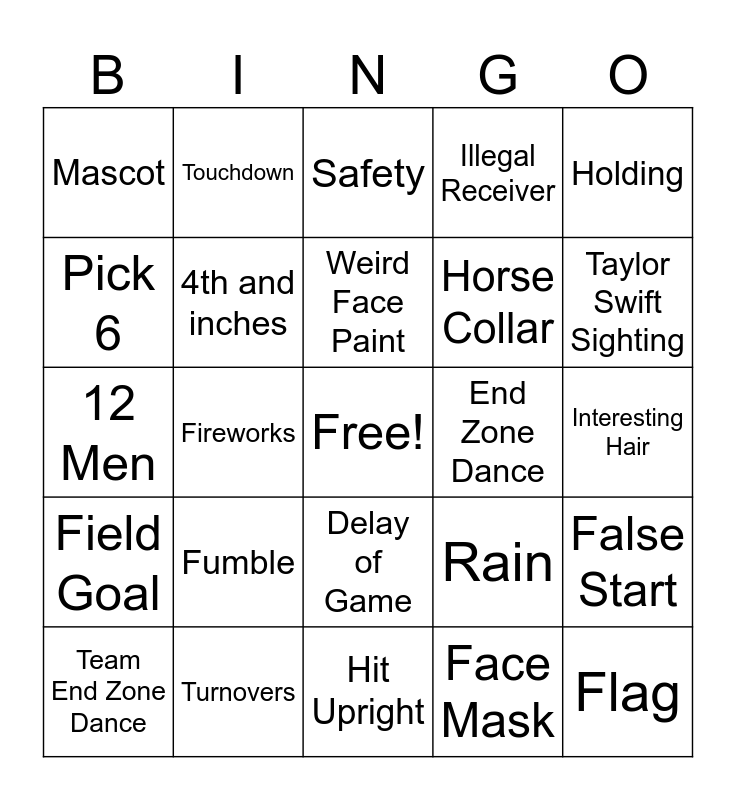 | B | I | N | G | O |
|---|---|---|---|---|
| Mascot | Touchdown | Safety | Illegal Receiver | Holding |
| Pick 6 | 4th and inches | Weird Face Paint | Horse Collar | Taylor Swift Sighting |
| 12 Men | Fireworks | Free! | End Zone Dance | Interesting Hair |
| Field Goal | Fumble | Delay of Game | Rain | False Start |
| Team End Zone Dance | Turnovers | Hit Upright | Face Mask | Flag |